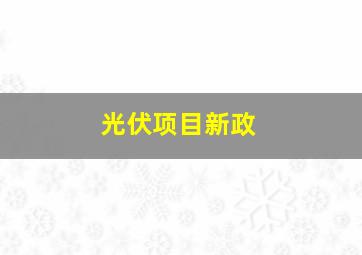 光伏项目新政